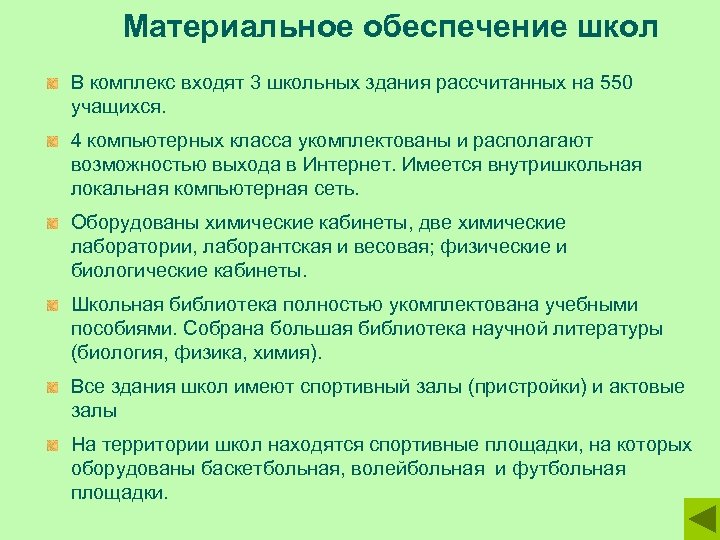 Материальное обеспечение школ

В комплекс входят 3 школьных здания рассчитанных на 550 учащихся.

4 компьютерных класса укомплектованы и располагают возможностью выхода в Интернет. Имеется внутришкольная локальная компьютерная сеть.

Оборудованы химические кабинеты, две химические лаборатории, лаборантская и весовая; физические и биологические кабинеты.

Школьная библиотека полностью укомплектована учебными пособиями. Собрана большая библиотека научной литературы (биология, физика, химия).

Все здания школ имеют спортивный залы (пристройки) и актовые залы

На территории школ находятся спортивные площадки, на которых оборудованы баскетбольная, волейбольная и футбольная площадки.